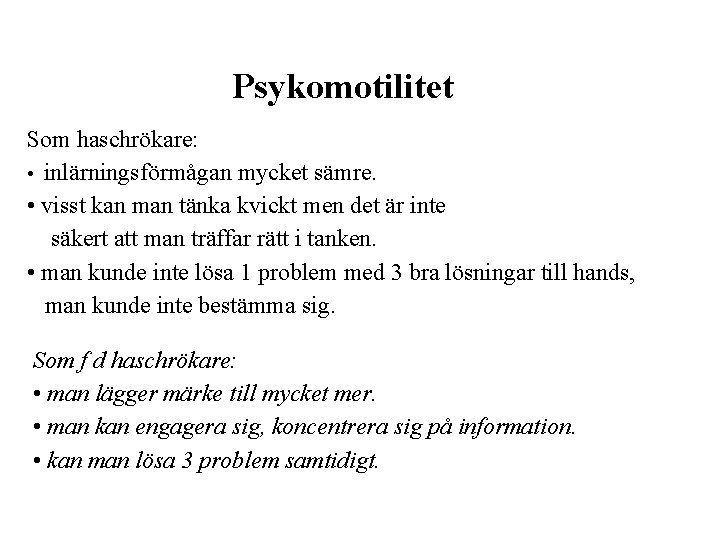 Psykomotilitet

Som haschrökare:
• inlärningsförmågan mycket sämre.
• visst kan man tänka kvickt men det är inte säkert att man träffar rätt i tanken.
• man kunde inte lösa 1 problem med 3 bra lösningar till hands, man kunde inte bestämma sig.

Som f d haschrökare:
• man lägger märke till mycket mer.
• man kan engagera sig, koncentrera sig på information.
• kan man lösa 3 problem samtidigt.